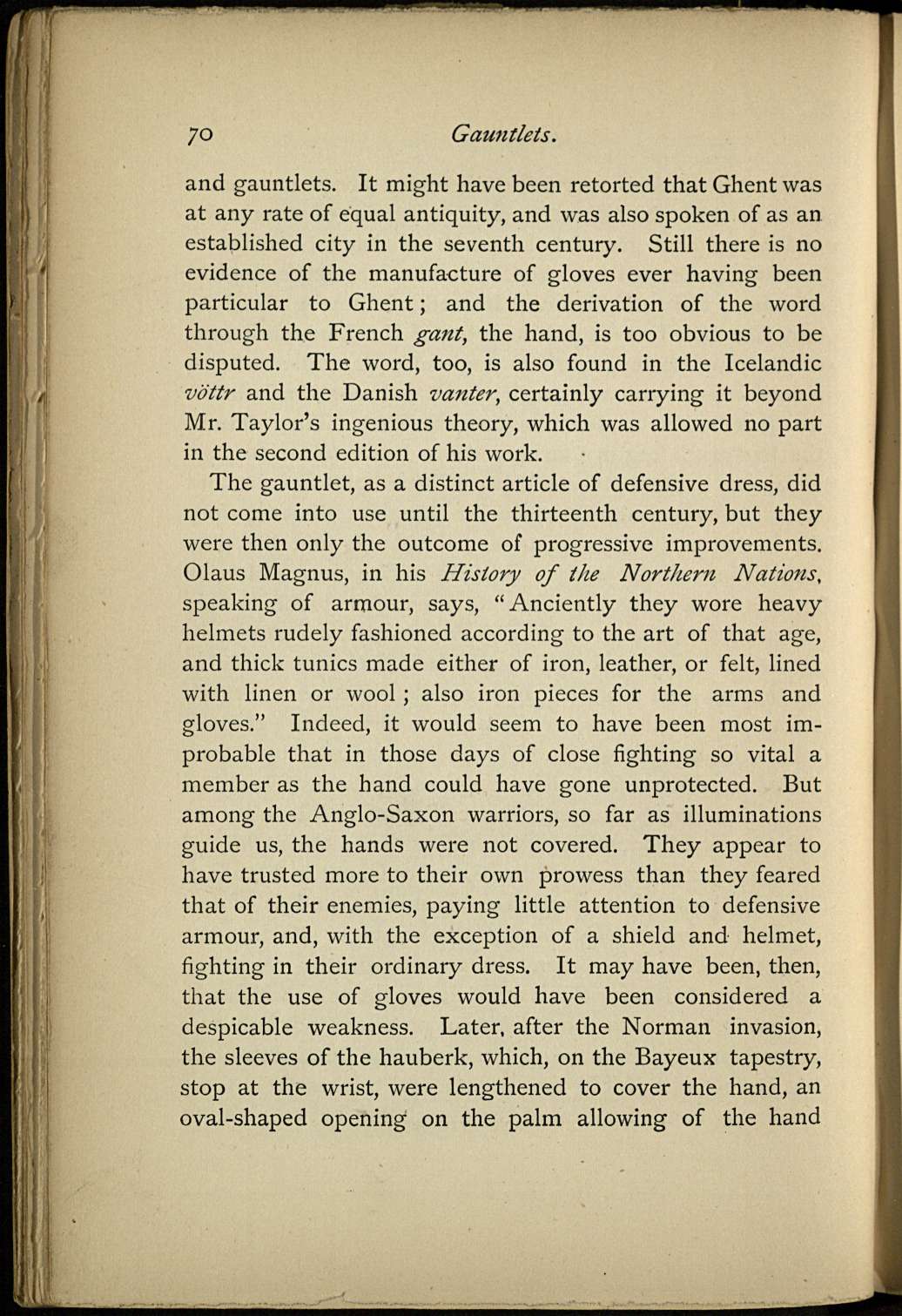 70 Gauntlets.

and gauntlets. It might have been retorted that Ghent was at any rate of equal antiquity, and was also spoken of as an established city in the seventh century. Still there is no evidence of the manufacture of gloves ever having been particular to Ghent; and the derivation of the word through the French gant, the hand, is too obvious to be disputed. The word, too, is also found in the Icelandic vöttr and the Danish vanter, certainly carrying it beyond Mr. Taylor's ingenious theory, which was allowed no part in the second edition of his work.

The gauntlet, as a distinct article of defensive dress, did not come into use until the thirteenth century, but they were then only the outcome of progressive improvements. Olaus Magnus, in his History of the Northern Nations, speaking of armour, says, "Anciently they wore heavy helmets rudely fashioned according to the art of that age, and thick tunics made either of iron, leather, or felt, lined with linen or wool; also iron pieces for the arms and gloves." Indeed, it would seem to have been most improbable that in those days of close fighting so vital a member as the hand could have gone unprotected. But among the Anglo-Saxon warriors, so far as illuminations guide us, the hands were not covered. They appear to have trusted more to their own prowess than they feared that of their enemies, paying little attention to defensive armour, and, with the exception of a shield and helmet, fighting in their ordinary dress. It may have been, then, that the use of gloves would have been considered a despicable weakness. Later, after the Norman invasion, the sleeves of the hauberk, which, on the Bayeux tapestry, stop at the wrist, were lengthened to cover the hand, an oval-shaped opening on the palm allowing of the hand